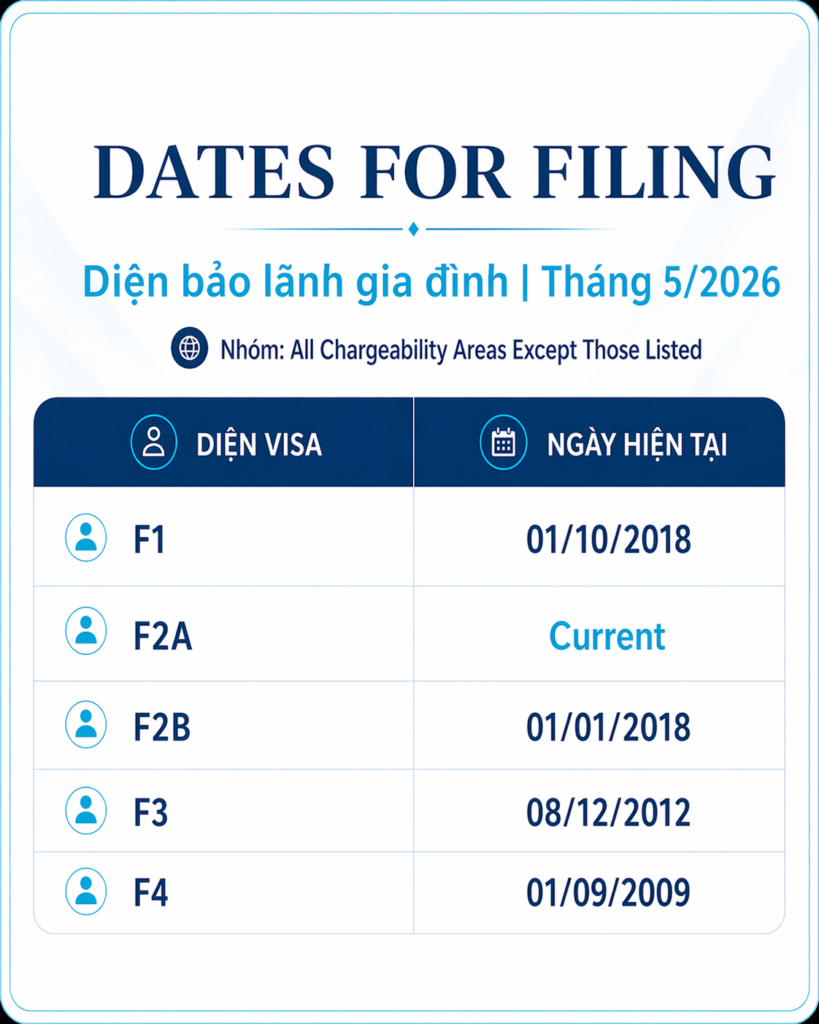 DATES FOR FILING

Diện bảo lãnh gia đình | Tháng 5/2026

Nhóm: All Chargeability Areas Except Those Listed

| DIỆN VISA | NGÀY HIỆN TẠI |
|---|---|
| F1 | 01/10/2018 |
| F2A | Current |
| F2B | 01/01/2018 |
| F3 | 08/12/2012 |
| F4 | 01/09/2009 |